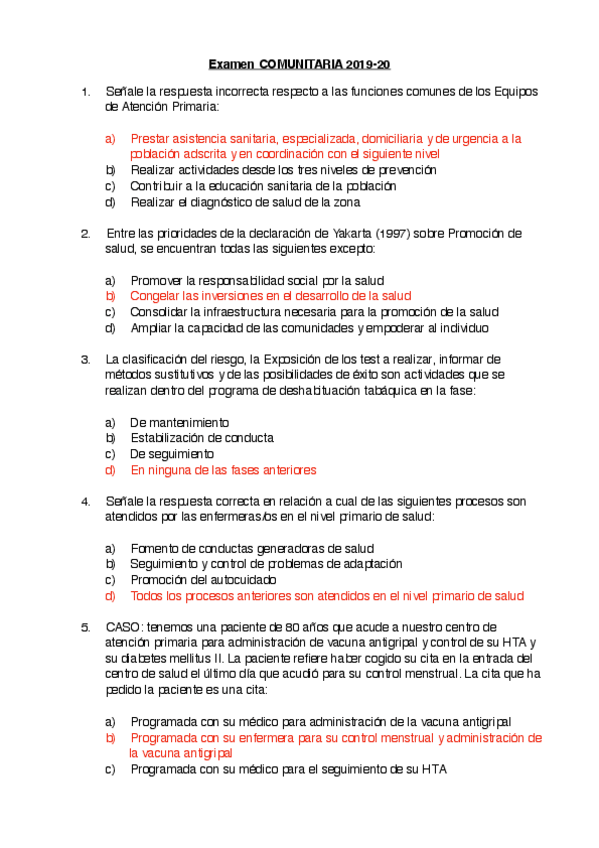 Examen COMUNITARIA 2019-20

1. Señale la respuesta incorrecta respecto a las funciones comunes de los Equipos de Atención Primaria:

a) Prestar asistencia sanitaria, especializada, domiciliaria y de urgencia a la población adscrita y en coordinación con el siguiente nivel
b) Realizar actividades desde los tres niveles de prevención
c) Contribuir a la educación sanitaria de la población
d) Realizar el diagnóstico de salud de la zona

2. Entre las prioridades de la declaración de Yakarta (1997) sobre Promoción de salud, se encuentran todas las siguientes excepto:

a) Promover la responsabilidad social por la salud
b) Congelar las inversiones en el desarrollo de la salud
c) Consolidar la infraestructura necesaria para la promoción de la salud
d) Ampliar la capacidad de las comunidades y empoderar al individuo

3. La clasificación del riesgo, la Exposición de los test a realizar, informar de métodos sustitutivos y de las posibilidades de éxito son actividades que se realizan dentro del programa de deshabituación tabáquica en la fase:

a) De mantenimiento
b) Estabilización de conducta
c) De seguimiento
d) En ninguna de las fases anteriores

4. Señale la respuesta correcta en relación a cual de las siguientes procesos son atendidos por las enfermeras/os en el nivel primario de salud:

a) Fomento de conductas generadoras de salud
b) Seguimiento y control de problemas de adaptación
c) Promoción del autocuidado
d) Todos los procesos anteriores son atendidos en el nivel primario de salud

5. CASO: tenemos una paciente de 80 años que acude a nuestro centro de atención primaria para administración de vacuna antigripal y control de su HTA y su diabetes mellitus II. La paciente refiere haber cogido su cita en la entrada del centro de salud el último día que acudió para su control menstrual. La cita que ha pedido la paciente es una cita:

a) Programada con su médico para administración de la vacuna antigripal
b) Programada con su enfermera para su control menstrual y administración de la vacuna antigripal
c) Programada con su médico para el seguimiento de su HTA